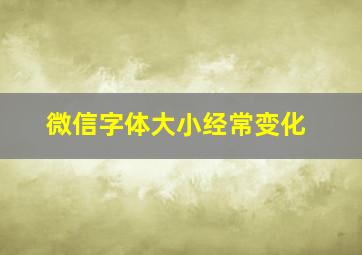 微信字体大小经常变化